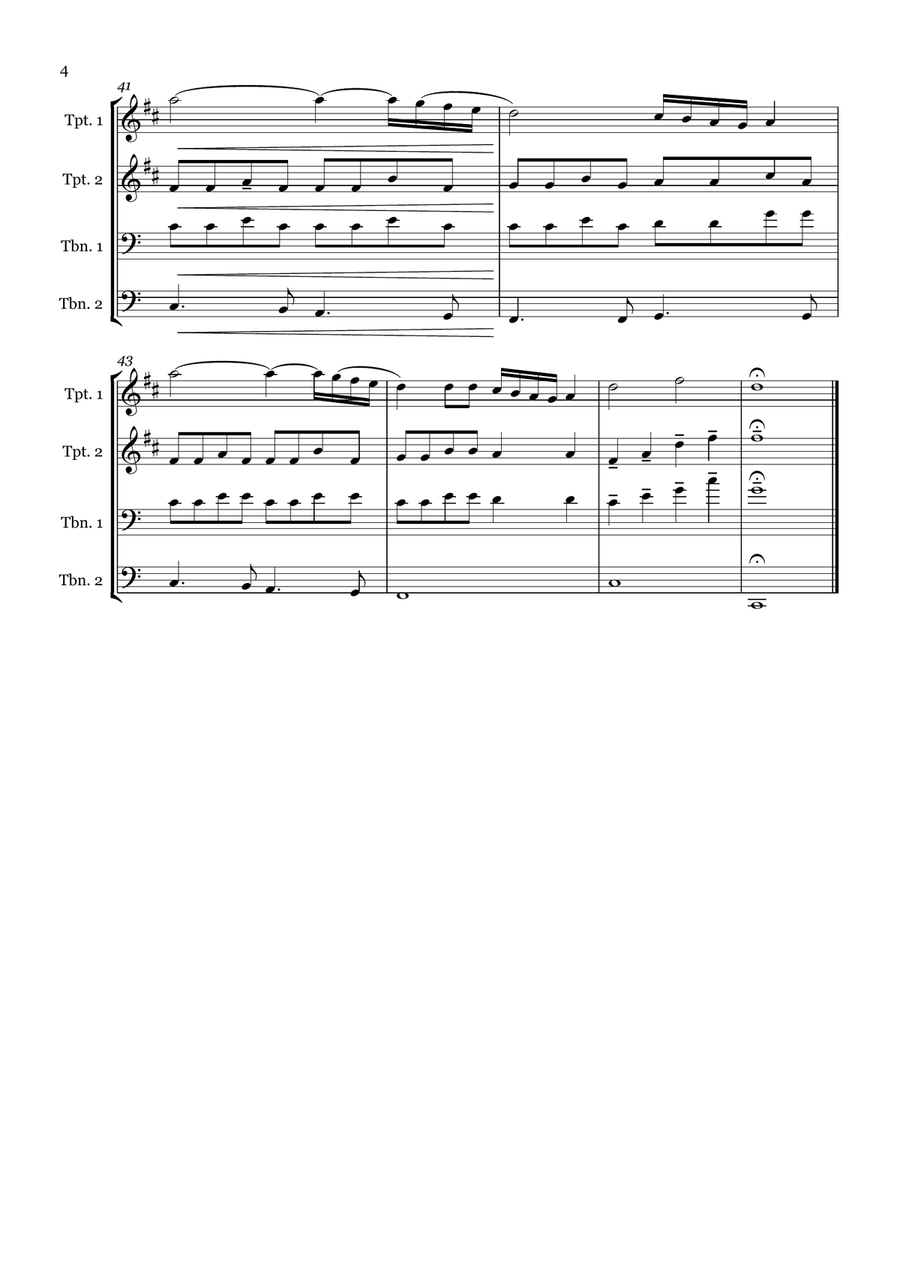 4

41

Tpt. 1

Tpt. 2

Tbn. 1

Tbn. 2

43

Tpt. 1

Tpt. 2

Tbn. 1

Tbn. 2